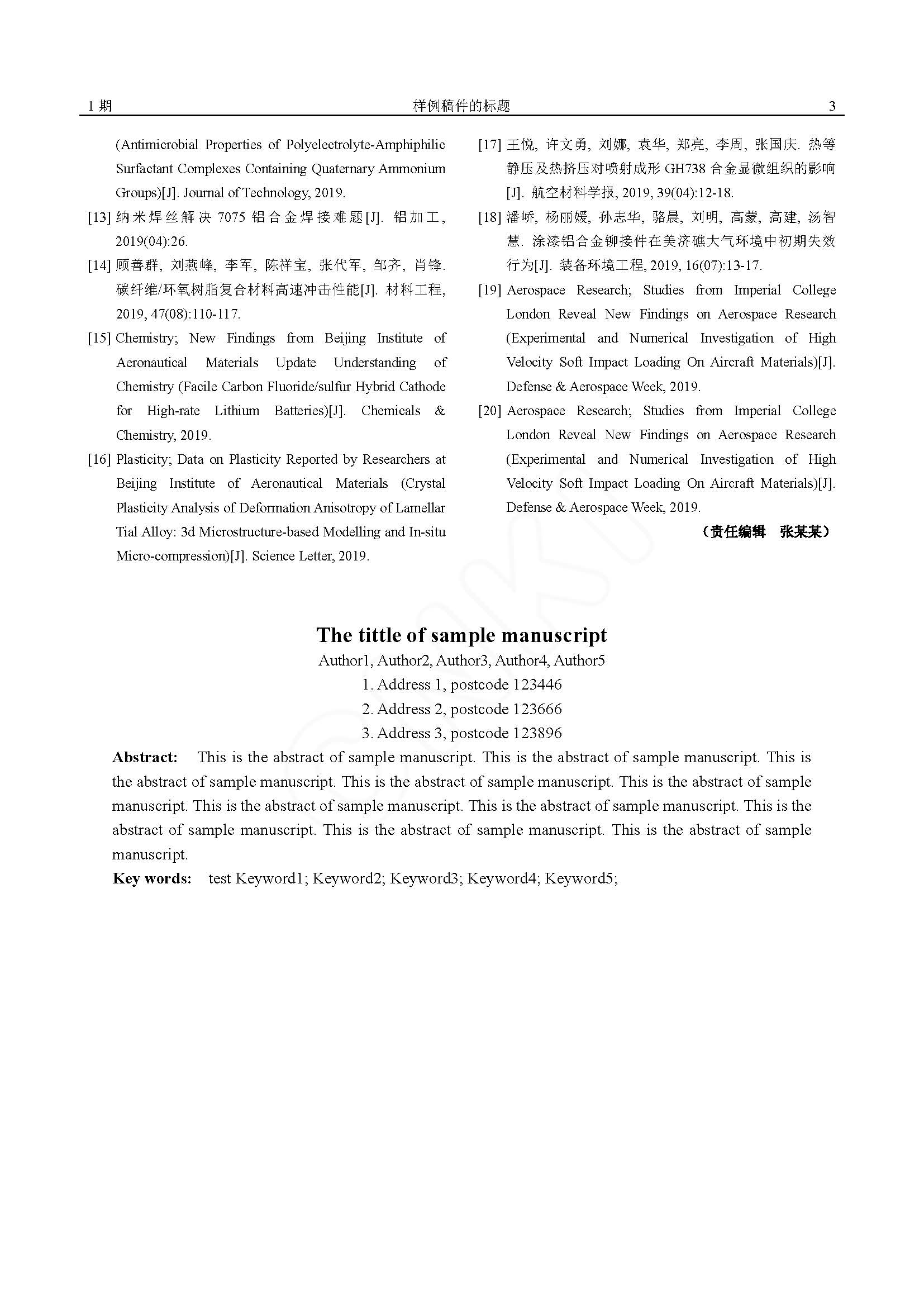 1 期　　样例稿件的标题　　3

(Antimicrobial Properties of Polyelectrolyte-Amphiphilic Surfactant Complexes Containing Quaternary Ammonium Groups)[J]. Journal of Technology, 2019.

[13] 纳米焊丝解决 7075 铝合金焊接难题[J]. 铝加工, 2019(04):26.

[14] 顾善群, 刘燕峰, 李军, 陈祥宝, 张代军, 邹齐, 肖锋. 碳纤维/环氧树脂复合材料高速冲击性能[J]. 材料工程, 2019, 47(08):110-117.

[15] Chemistry; New Findings from Beijing Institute of Aeronautical Materials Update Understanding of Chemistry (Facile Carbon Fluoride/sulfur Hybrid Cathode for High-rate Lithium Batteries)[J]. Chemicals & Chemistry, 2019.

[16] Plasticity; Data on Plasticity Reported by Researchers at Beijing Institute of Aeronautical Materials (Crystal Plasticity Analysis of Deformation Anisotropy of Lamellar Tial Alloy: 3d Microstructure-based Modelling and In-situ Micro-compression)[J]. Science Letter, 2019.

[17] 王悦, 许文勇, 刘娜, 袁华, 郑亮, 李周, 张国庆. 热等静压及热挤压对喷射成形 GH738 合金显微组织的影响[J]. 航空材料学报, 2019, 39(04):12-18.

[18] 潘峤, 杨丽媛, 孙志华, 骆晨, 刘明, 高蒙, 高建, 汤智慧. 涂漆铝合金铆接件在美济礁大气环境中初期失效行为[J]. 装备环境工程, 2019, 16(07):13-17.

[19] Aerospace Research; Studies from Imperial College London Reveal New Findings on Aerospace Research (Experimental and Numerical Investigation of High Velocity Soft Impact Loading On Aircraft Materials)[J]. Defense & Aerospace Week, 2019.

[20] Aerospace Research; Studies from Imperial College London Reveal New Findings on Aerospace Research (Experimental and Numerical Investigation of High Velocity Soft Impact Loading On Aircraft Materials)[J]. Defense & Aerospace Week, 2019.

（责任编辑　张某某）

The tittle of sample manuscript

Author1, Author2, Author3, Author4, Author5

1. Address 1, postcode 123446

2. Address 2, postcode 123666

3. Address 3, postcode 123896

Abstract: This is the abstract of sample manuscript. This is the abstract of sample manuscript. This is the abstract of sample manuscript. This is the abstract of sample manuscript. This is the abstract of sample manuscript. This is the abstract of sample manuscript. This is the abstract of sample manuscript. This is the abstract of sample manuscript. This is the abstract of sample manuscript. This is the abstract of sample manuscript.

Key words: test Keyword1; Keyword2; Keyword3; Keyword4; Keyword5;